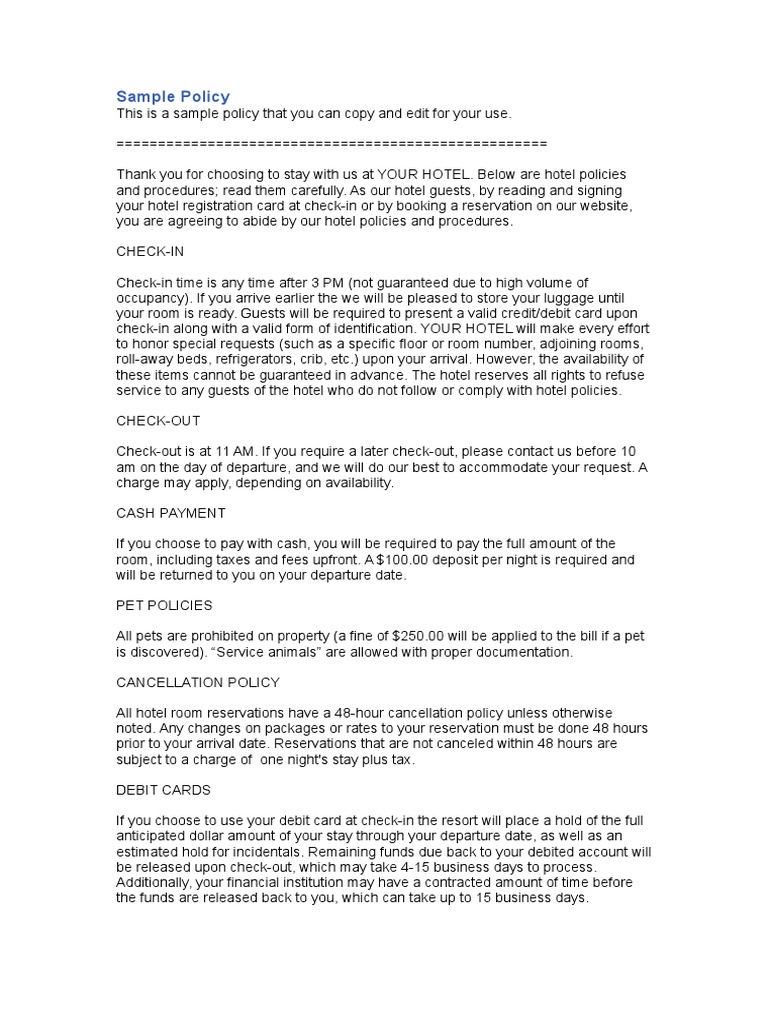 Sample Policy
This is a sample policy that you can copy and edit for your use.

====================================================

Thank you for choosing to stay with us at YOUR HOTEL. Below are hotel policies and procedures; read them carefully. As our hotel guests, by reading and signing your hotel registration card at check-in or by booking a reservation on our website, you are agreeing to abide by our hotel policies and procedures.

CHECK-IN

Check-in time is any time after 3 PM (not guaranteed due to high volume of occupancy). If you arrive earlier the we will be pleased to store your luggage until your room is ready. Guests will be required to present a valid credit/debit card upon check-in along with a valid form of identification. YOUR HOTEL will make every effort to honor special requests (such as a specific floor or room number, adjoining rooms, roll-away beds, refrigerators, crib, etc.) upon your arrival. However, the availability of these items cannot be guaranteed in advance. The hotel reserves all rights to refuse service to any guests of the hotel who do not follow or comply with hotel policies.

CHECK-OUT

Check-out is at 11 AM. If you require a later check-out, please contact us before 10 am on the day of departure, and we will do our best to accommodate your request. A charge may apply, depending on availability.

CASH PAYMENT

If you choose to pay with cash, you will be required to pay the full amount of the room, including taxes and fees upfront. A $100.00 deposit per night is required and will be returned to you on your departure date.

PET POLICIES

All pets are prohibited on property (a fine of $250.00 will be applied to the bill if a pet is discovered). “Service animals” are allowed with proper documentation.

CANCELLATION POLICY

All hotel room reservations have a 48-hour cancellation policy unless otherwise noted. Any changes on packages or rates to your reservation must be done 48 hours prior to your arrival date. Reservations that are not canceled within 48 hours are subject to a charge of one night's stay plus tax.

DEBIT CARDS

If you choose to use your debit card at check-in the resort will place a hold of the full anticipated dollar amount of your stay through your departure date, as well as an estimated hold for incidentals. Remaining funds due back to your debited account will be released upon check-out, which may take 4-15 business days to process. Additionally, your financial institution may have a contracted amount of time before the funds are released back to you, which can take up to 15 business days.